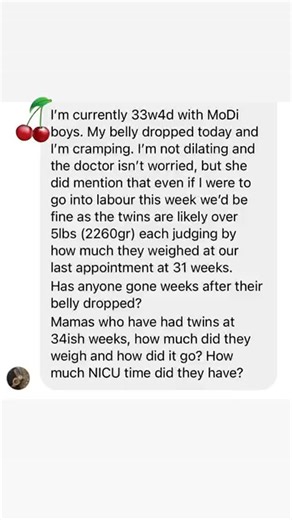 I'm currently 33w4d with MoDi boys. My belly dropped today and I'm cramping. I'm not dilating and the doctor isn't worried, but she did mention that even if I were to go into labour this week we'd be fine as the twins are likely over 5lbs (2260gr) each judging by how much they weighed at our last appointment at 31 weeks.
Has anyone gone weeks after their belly dropped?
Mamas who have had twins at 34ish weeks, how much did they weigh and how did it go? How much NICU time did they have?